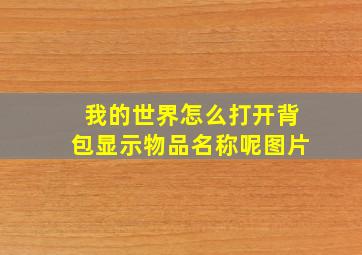 我的世界怎么打开背包显示物品名称呢图片